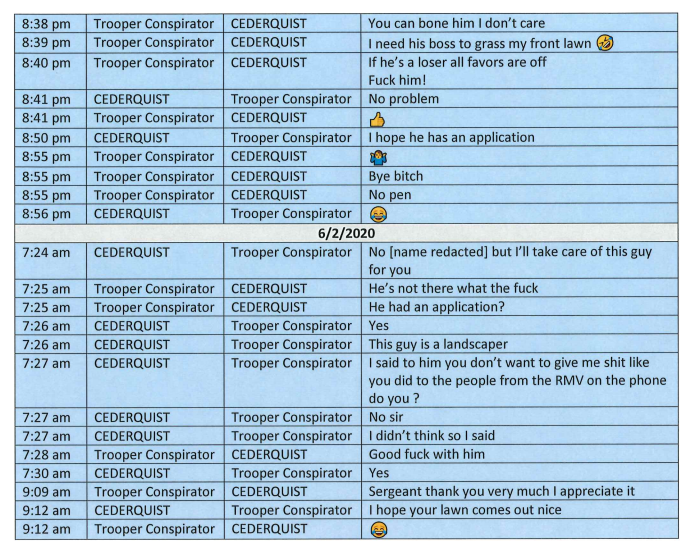 | | | | |
|---|---|---|---|
| 8:38 pm | Trooper Conspirator | CEDERQUIST | You can bone him I don't care |
| 8:39 pm | Trooper Conspirator | CEDERQUIST | I need his boss to grass my front lawn 🤣 |
| 8:40 pm | Trooper Conspirator | CEDERQUIST | If he's a loser all favors are off Fuck him! |
| 8:41 pm | CEDERQUIST | Trooper Conspirator | No problem |
| 8:41 pm | Trooper Conspirator | CEDERQUIST | 👍 |
| 8:50 pm | CEDERQUIST | Trooper Conspirator | I hope he has an application |
| 8:55 pm | Trooper Conspirator | CEDERQUIST | 🤷 |
| 8:55 pm | Trooper Conspirator | CEDERQUIST | Bye bitch |
| 8:55 pm | Trooper Conspirator | CEDERQUIST | No pen |
| 8:56 pm | CEDERQUIST | Trooper Conspirator | 😂 |
| 6/2/2020 | | | |
| 7:24 am | CEDERQUIST | Trooper Conspirator | No [name redacted] but I'll take care of this guy for you |
| 7:25 am | Trooper Conspirator | CEDERQUIST | He's not there what the fuck |
| 7:25 am | Trooper Conspirator | CEDERQUIST | He had an application? |
| 7:26 am | CEDERQUIST | Trooper Conspirator | Yes |
| 7:26 am | CEDERQUIST | Trooper Conspirator | This guy is a landscaper |
| 7:27 am | CEDERQUIST | Trooper Conspirator | I said to him you don't want to give me shit like you did to the people from the RMV on the phone do you ? |
| 7:27 am | CEDERQUIST | Trooper Conspirator | No sir |
| 7:27 am | CEDERQUIST | Trooper Conspirator | I didn't think so I said |
| 7:28 am | Trooper Conspirator | CEDERQUIST | Good fuck with him |
| 7:30 am | CEDERQUIST | Trooper Conspirator | Yes |
| 9:09 am | Trooper Conspirator | CEDERQUIST | Sergeant thank you very much I appreciate it |
| 9:12 am | CEDERQUIST | Trooper Conspirator | I hope your lawn comes out nice |
| 9:12 am | Trooper Conspirator | CEDERQUIST | 😂 |